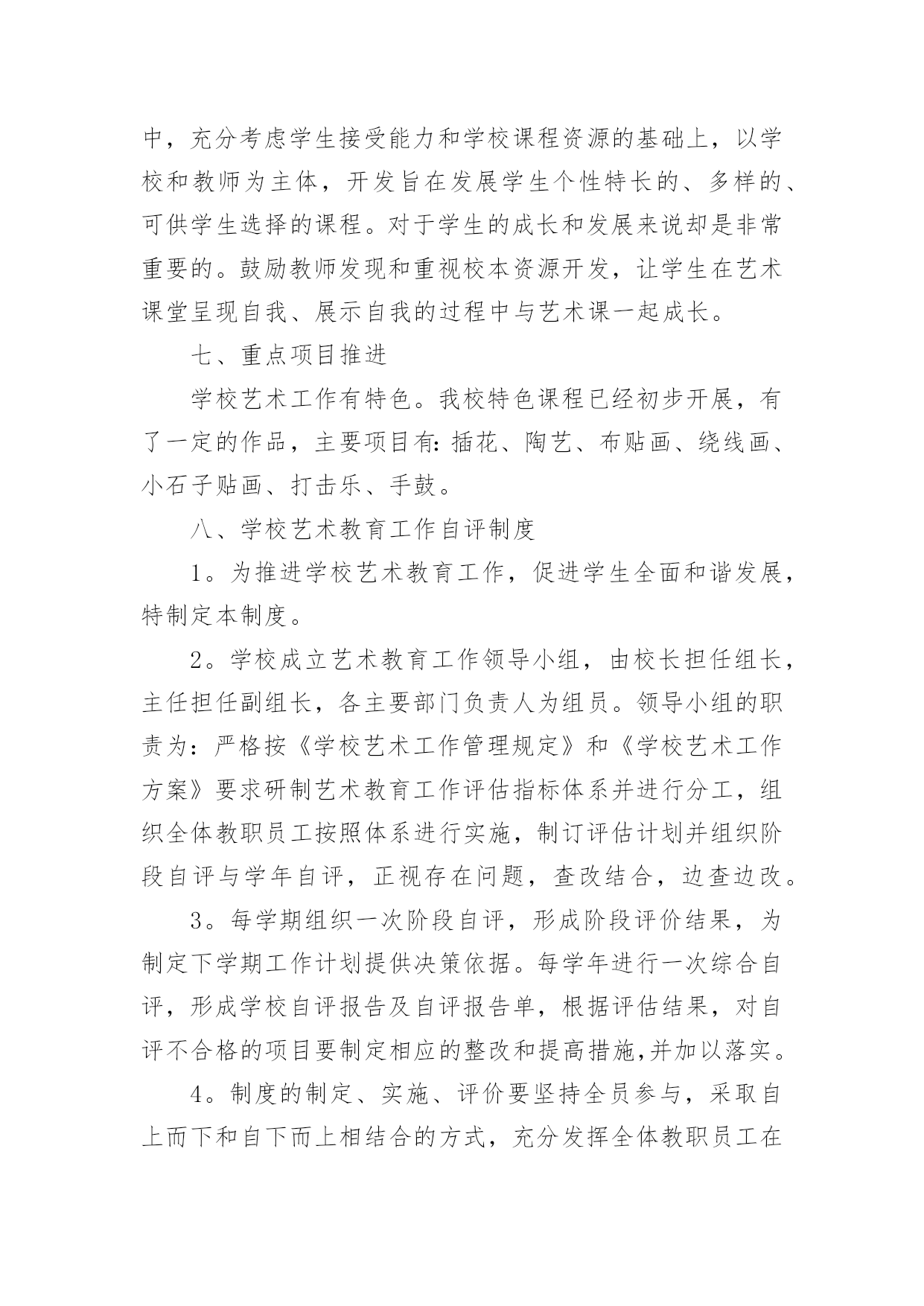 中，充分考虑学生接受能力和学校课程资源的基础上，以学校和教师为主体，开发旨在发展学生个性特长的、多样的、可供学生选择的课程。对于学生的成长和发展来说却是非常重要的。鼓励教师发现和重视校本资源开发，让学生在艺术课堂呈现自我、展示自我的过程中与艺术课一起成长。

七、重点项目推进

学校艺术工作有特色。我校特色课程已经初步开展，有了一定的作品，主要项目有:插花、陶艺、布贴画、绕线画、小石子贴画、打击乐、手鼓。

八、学校艺术教育工作自评制度

1。为推进学校艺术教育工作，促进学生全面和谐发展，特制定本制度。

2。学校成立艺术教育工作领导小组，由校长担任组长，主任担任副组长，各主要部门负责人为组员。领导小组的职责为：严格按《学校艺术工作管理规定》和《学校艺术工作方案》要求研制艺术教育工作评估指标体系并进行分工，组织全体教职员工按照体系进行实施，制订评估计划并组织阶段自评与学年自评，正视存在问题，查改结合，边查边改。

3。每学期组织一次阶段自评，形成阶段评价结果，为制定下学期工作计划提供决策依据。每学年进行一次综合自评，形成学校自评报告及自评报告单，根据评估结果，对自评不合格的项目要制定相应的整改和提高措施,并加以落实。

4。制度的制定、实施、评价要坚持全员参与，采取自上而下和自下而上相结合的方式，充分发挥全体教职员工在